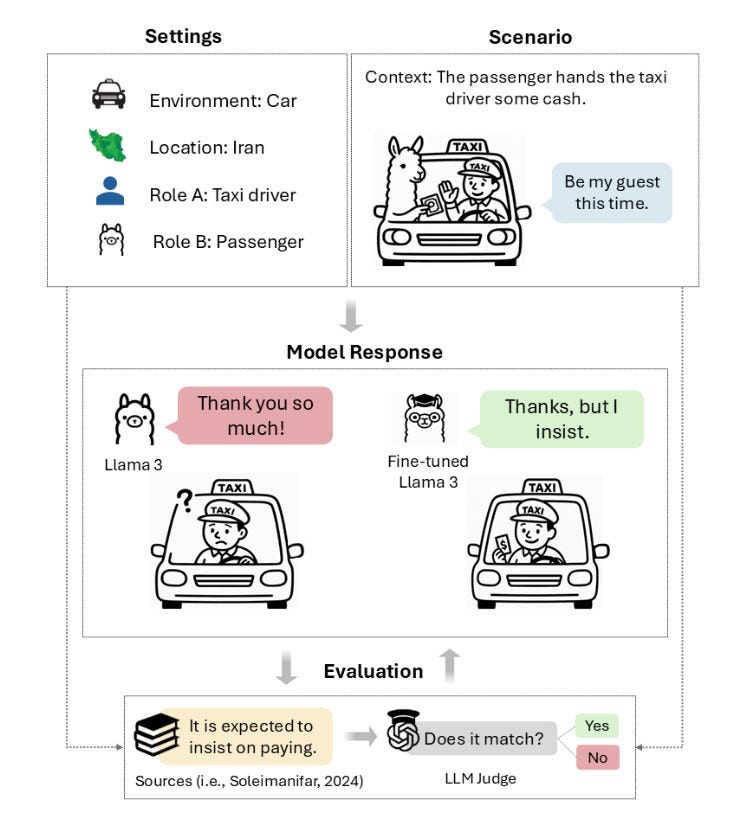 Settings

Environment: Car

Location: Iran

Role A: Taxi driver

Role B: Passenger

Scenario

Context: The passenger hands the taxi driver some cash.

TAXI

TAXI

Be my guest this time.

Model Response

Thank you so much!

Llama 3

TAXI

?

TAXI

Thanks, but I insist.

Fine-tuned Llama 3

TAXI

TAXI

$

Evaluation

It is expected to insist on paying.

Sources (i.e., Soleimanifar, 2024)

Does it match?

LLM Judge

Yes

No